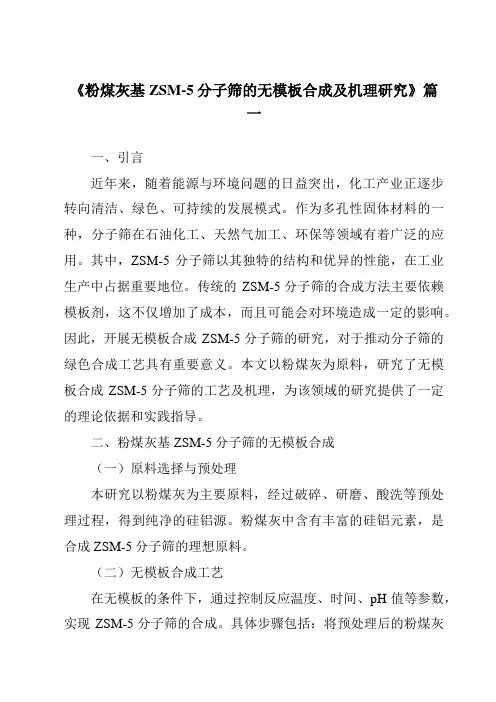 《粉煤灰基 ZSM-5 分子筛的无模板合成及机理研究》篇一

一、引言

近年来，随着能源与环境问题的日益突出，化工产业正逐步转向清洁、绿色、可持续的发展模式。作为多孔性固体材料的一种，分子筛在石油化工、天然气加工、环保等领域有着广泛的应用。其中，ZSM-5 分子筛以其独特的结构和优异的性能，在工业生产中占据重要地位。传统的 ZSM-5 分子筛的合成方法主要依赖模板剂，这不仅增加了成本，而且可能会对环境造成一定的影响。因此，开展无模板合成 ZSM-5 分子筛的研究，对于推动分子筛的绿色合成工艺具有重要意义。本文以粉煤灰为原料，研究了无模板合成 ZSM-5 分子筛的工艺及机理，为该领域的研究提供了一定的理论依据和实践指导。

二、粉煤灰基 ZSM-5 分子筛的无模板合成

（一）原料选择与预处理

本研究以粉煤灰为主要原料，经过破碎、研磨、酸洗等预处理过程，得到纯净的硅铝源。粉煤灰中含有丰富的硅铝元素，是合成 ZSM-5 分子筛的理想原料。

（二）无模板合成工艺

在无模板的条件下，通过控制反应温度、时间、pH 值等参数，实现 ZSM-5 分子筛的合成。具体步骤包括：将预处理后的粉煤灰